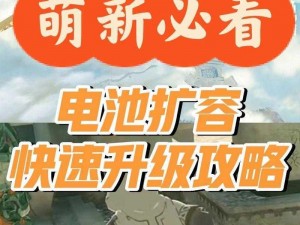 萌新必看

电池扩容
快速升级攻略